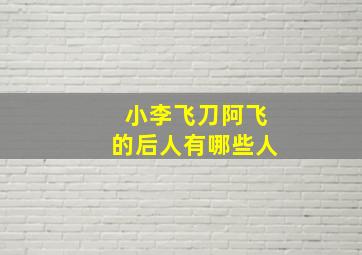 小李飞刀阿飞
的后人有哪些人